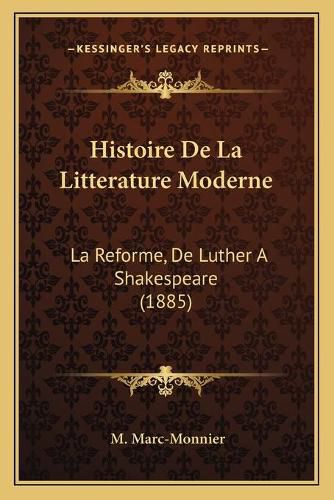 —KESSINGER'S LEGACY REPRINTS—

Histoire De La Litterature Moderne

La Reforme, De Luther A Shakespeare (1885)

M. Marc-Monnier